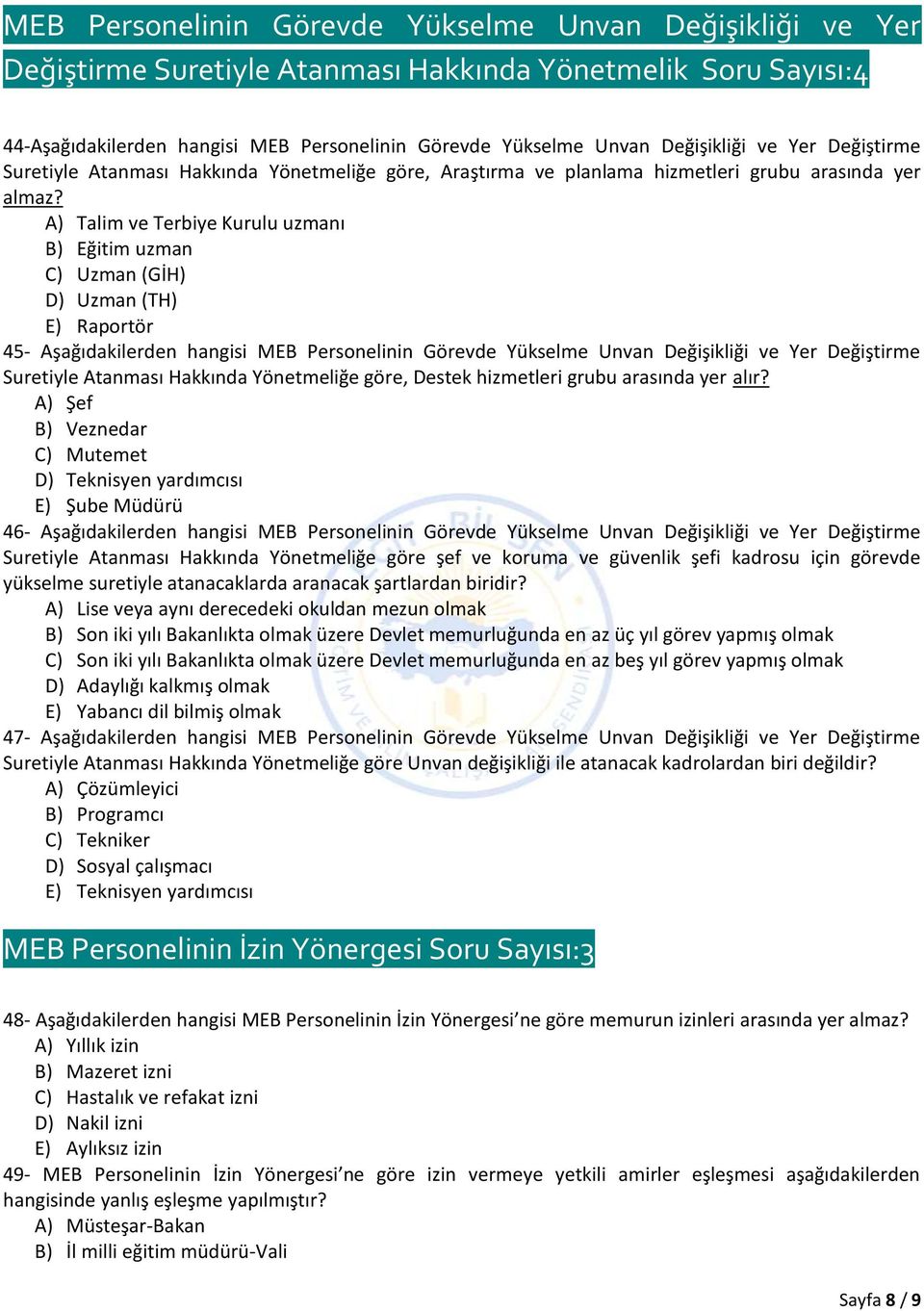 MEB Personelinin Görevde Yükselme Unvan Değişikliği ve Yer Değiştirme Suretiyle Atanması Hakkında Yönetmelik Soru Sayısı:4

44-Aşağıdakilerden hangisi MEB Personelinin Görevde Yükselme Unvan Değişikliği ve Yer Değiştirme Suretiyle Atanması Hakkında Yönetmeliğe göre, Araştırma ve planlama hizmetleri grubu arasında yer almaz?
A) Talim ve Terbiye Kurulu uzmanı
B) Eğitim uzman
C) Uzman (GİH)
D) Uzman (TH)
E) Raportör
45- Aşağıdakilerden hangisi MEB Personelinin Görevde Yükselme Unvan Değişikliği ve Yer Değiştirme Suretiyle Atanması Hakkında Yönetmeliğe göre, Destek hizmetleri grubu arasında yer alır?
A) Şef
B) Veznedar
C) Mutemet
D) Teknisyen yardımcısı
E) Şube Müdürü
46- Aşağıdakilerden hangisi MEB Personelinin Görevde Yükselme Unvan Değişikliği ve Yer Değiştirme Suretiyle Atanması Hakkında Yönetmeliğe göre şef ve koruma ve güvenlik şefi kadrosu için görevde yükselme suretiyle atanacaklarda aranacak şartlardan biridir?
A) Lise veya aynı derecedeki okuldan mezun olmak
B) Son iki yılı Bakanlıkta olmak üzere Devlet memurluğunda en az üç yıl görev yapmış olmak
C) Son iki yılı Bakanlıkta olmak üzere Devlet memurluğunda en az beş yıl görev yapmış olmak
D) Adaylığı kalkmış olmak
E) Yabancı dil bilmiş olmak
47- Aşağıdakilerden hangisi MEB Personelinin Görevde Yükselme Unvan Değişikliği ve Yer Değiştirme Suretiyle Atanması Hakkında Yönetmeliğe göre Unvan değişikliği ile atanacak kadrolardan biri değildir?
A) Çözümleyici
B) Programcı
C) Tekniker
D) Sosyal çalışmacı
E) Teknisyen yardımcısı

MEB Personelinin İzin Yönergesi Soru Sayısı:3

48- Aşağıdakilerden hangisi MEB Personelinin İzin Yönergesi’ne göre memurun izinleri arasında yer almaz?
A) Yıllık izin
B) Mazeret izni
C) Hastalık ve refakat izni
D) Nakil izni
E) Aylıksız izin
49- MEB Personelinin İzin Yönergesi’ne göre izin vermeye yetkili amirler eşleşmesi aşağıdakilerden hangisinde yanlış eşleşme yapılmıştır?
A) Müsteşar-Bakan
B) İl milli eğitim müdürü-Vali

Sayfa 8 / 9